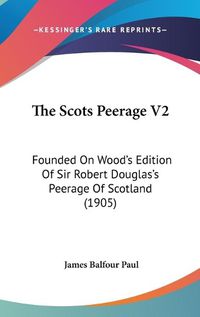 —KESSINGER'S RARE REPRINTS—

The Scots Peerage V2

Founded On Wood's Edition Of Sir Robert Douglas's Peerage Of Scotland (1905)

James Balfour Paul